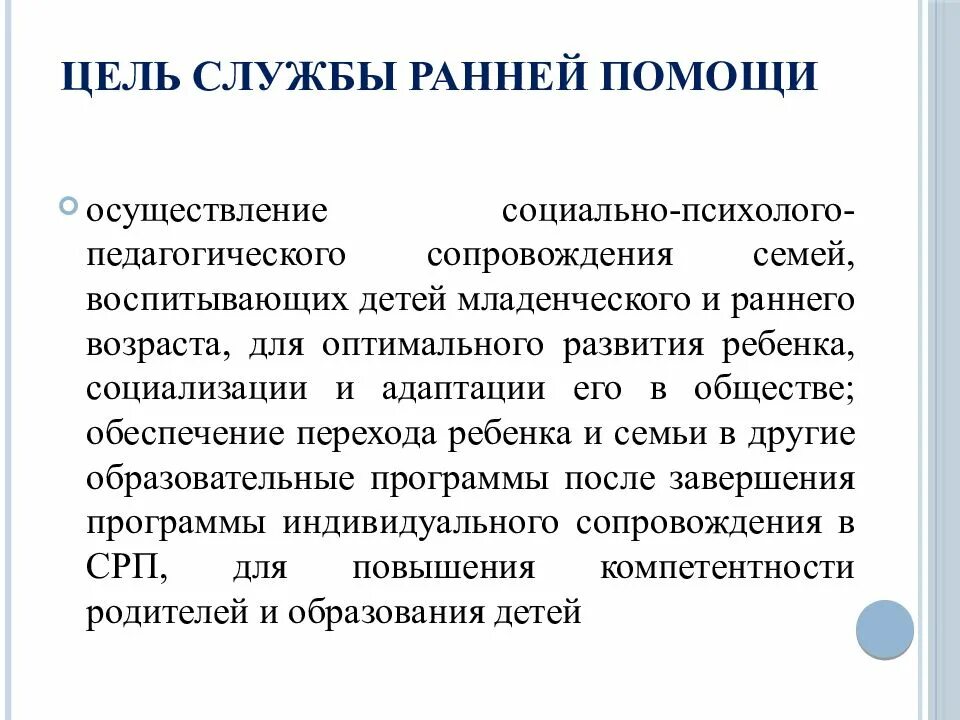 ЦЕЛЬ СЛУЖБЫ РАННЕЙ ПОМОЩИ

осуществление социально-психолого-педагогического сопровождения семей, воспитывающих детей младенческого и раннего возраста, для оптимального развития ребенка, социализации и адаптации его в обществе; обеспечение перехода ребенка и семьи в другие образовательные программы после завершения программы индивидуального сопровождения в СРП, для повышения компетентности родителей и образования детей